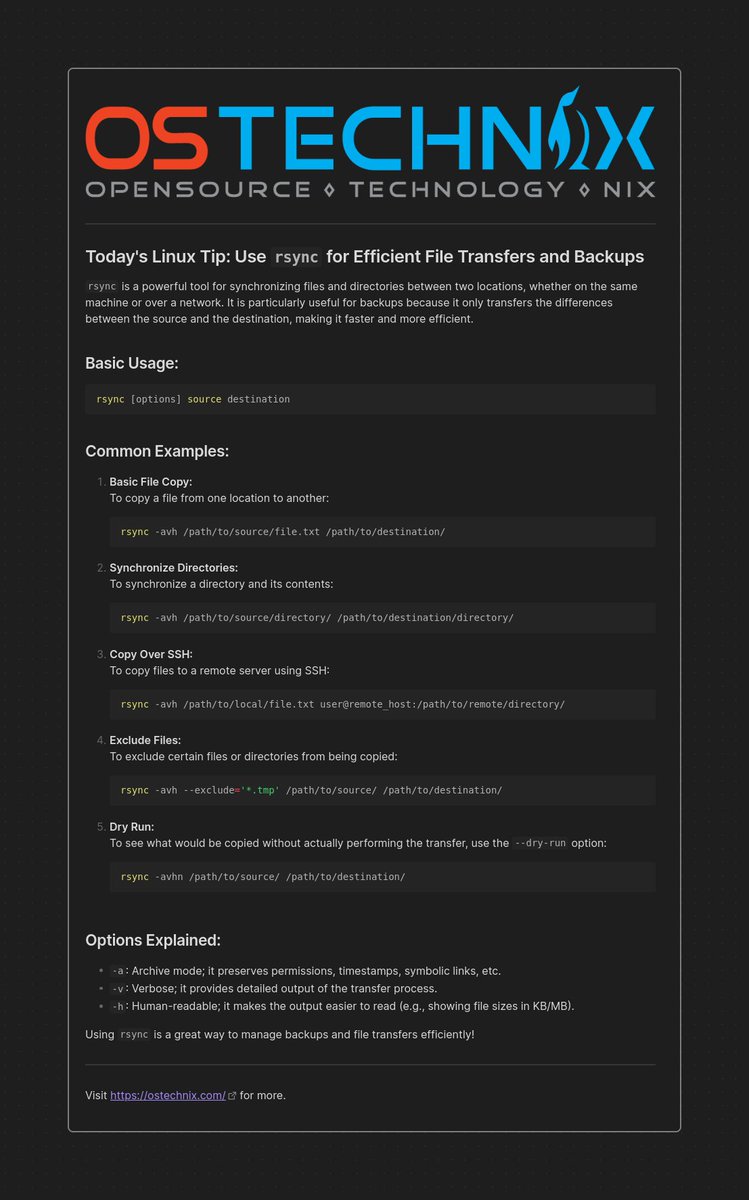 OSTECHNIX
OPENSOURCE ◊ TECHNOLOGY ◊ NIX

Today's Linux Tip: Use rsync for Efficient File Transfers and Backups

rsync is a powerful tool for synchronizing files and directories between two locations, whether on the same machine or over a network. It is particularly useful for backups because it only transfers the differences between the source and the destination, making it faster and more efficient.

Basic Usage:

rsync [options] source destination

Common Examples:

1. Basic File Copy:
To copy a file from one location to another:

rsync -avh /path/to/source/file.txt /path/to/destination/

2. Synchronize Directories:
To synchronize a directory and its contents:

rsync -avh /path/to/source/directory/ /path/to/destination/directory/

3. Copy Over SSH:
To copy files to a remote server using SSH:

rsync -avh /path/to/local/file.txt user@remote_host:/path/to/remote/directory/

4. Exclude Files:
To exclude certain files or directories from being copied:

rsync -avh --exclude='*.tmp' /path/to/source/ /path/to/destination/

5. Dry Run:
To see what would be copied without actually performing the transfer, use the --dry-run option:

rsync -avhn /path/to/source/ /path/to/destination/

Options Explained:

- -a: Archive mode; it preserves permissions, timestamps, symbolic links, etc.
- -v: Verbose; it provides detailed output of the transfer process.
- -h: Human-readable; it makes the output easier to read (e.g., showing file sizes in KB/MB).

Using rsync is a great way to manage backups and file transfers efficiently!

Visit https://ostechnix.com/ for more.